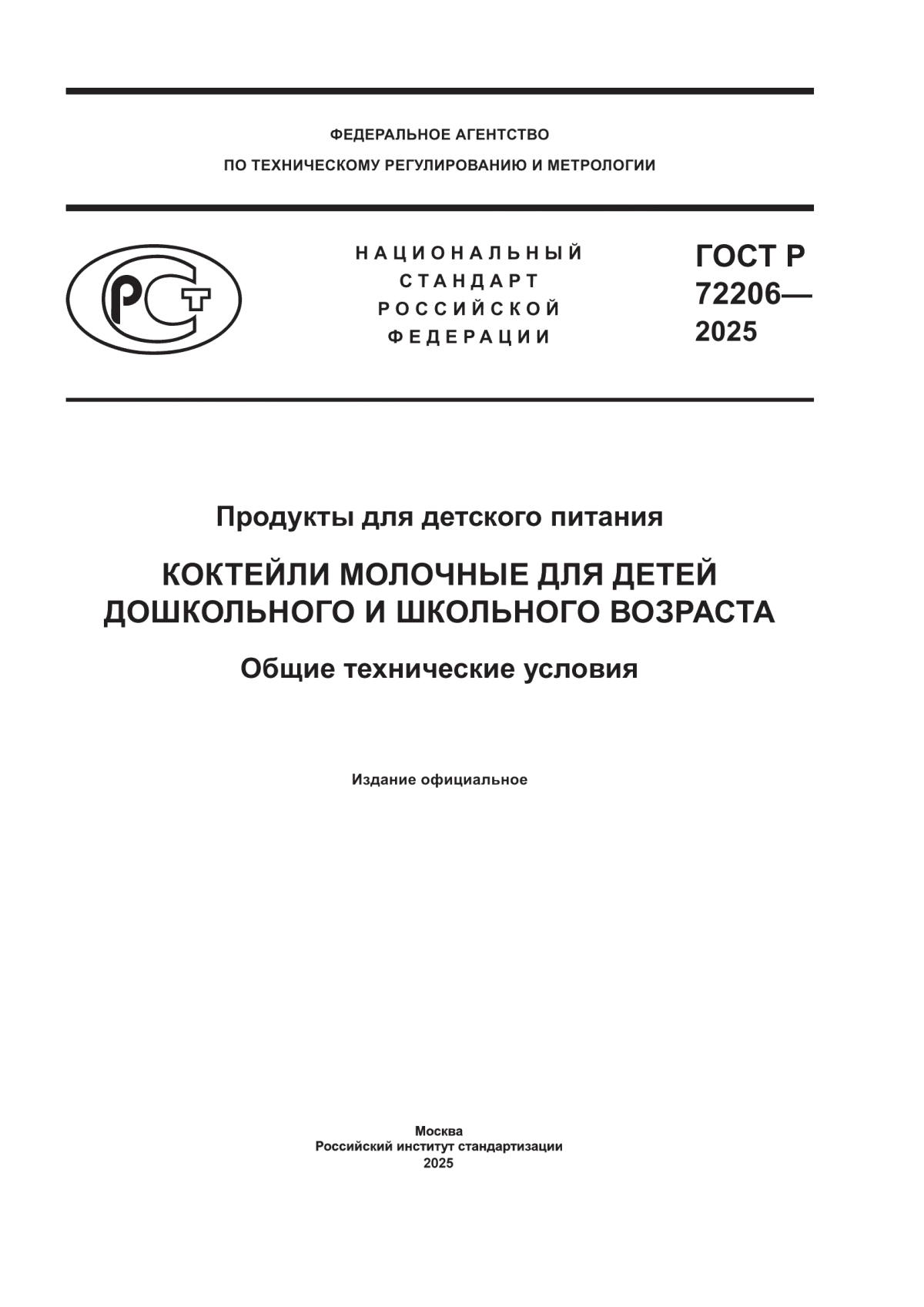 ФЕДЕРАЛЬНОЕ АГЕНТСТВО
ПО ТЕХНИЧЕСКОМУ РЕГУЛИРОВАНИЮ И МЕТРОЛОГИИ

РСТ

НАЦИОНАЛЬНЫЙ
СТАНДАРТ
РОССИЙСКОЙ
ФЕДЕРАЦИИ

ГОСТ Р
72206—
2025

Продукты для детского питания

КОКТЕЙЛИ МОЛОЧНЫЕ ДЛЯ ДЕТЕЙ ДОШКОЛЬНОГО И ШКОЛЬНОГО ВОЗРАСТА

Общие технические условия

Издание официальное

Москва
Российский институт стандартизации
2025